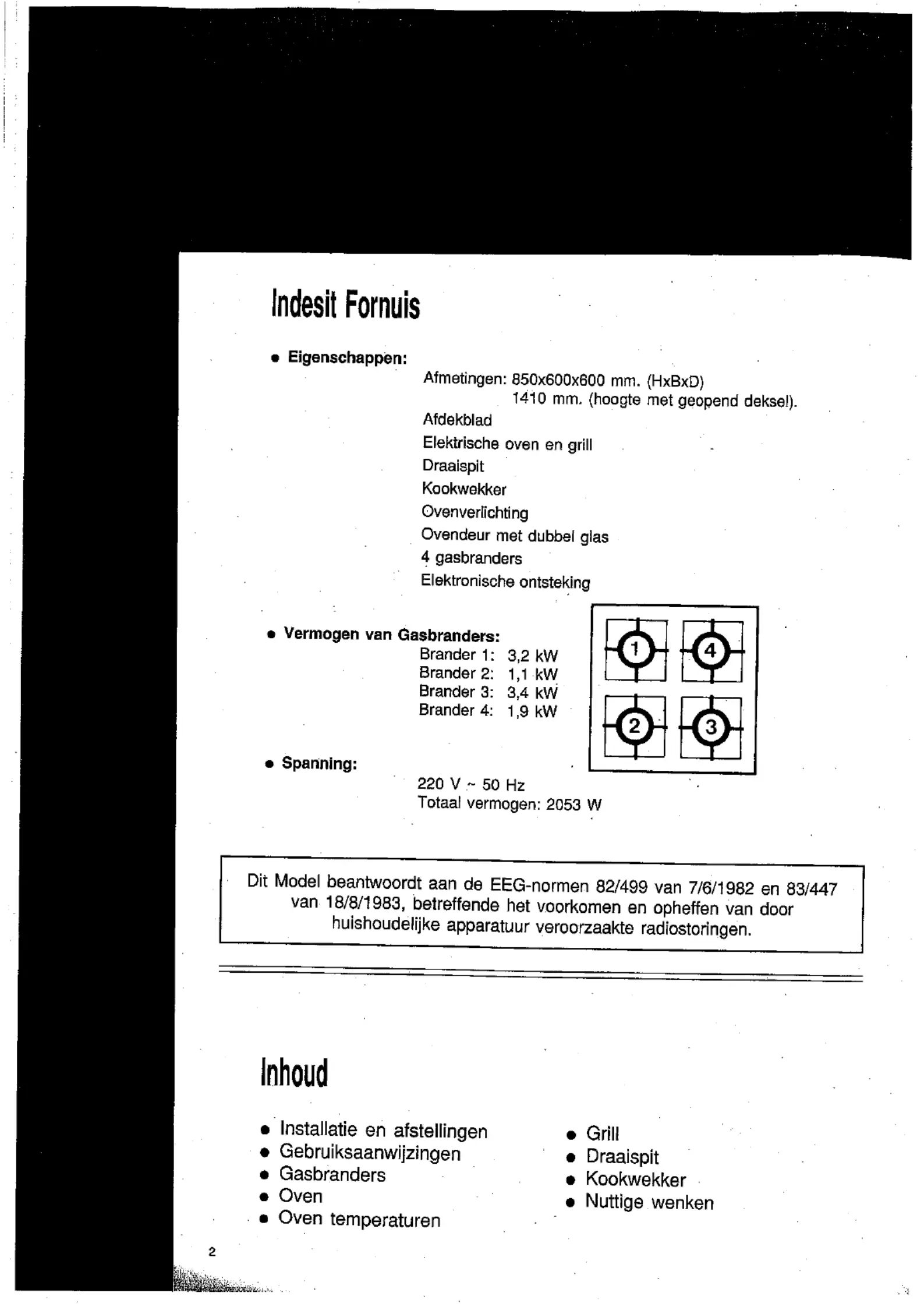 Indesit Fornuis

• Eigenschappen:

Afmetingen: 850x600x600 mm. (HxBxD)
1410 mm. (hoogte met geopend deksel).
Afdekblad
Elektrische oven en grill
Draaispit
Kookwekker
Ovenverlichting
Ovendeur met dubbel glas
4 gasbranders
Elektronische ontsteking

• Vermogen van Gasbranders:
Brander 1: 3,2 kW
Brander 2: 1,1 kW
Brander 3: 3,4 kW
Brander 4: 1,9 kW

1 4
2 3

• Spanning:
220 V ~ 50 Hz
Totaal vermogen: 2053 W

Dit Model beantwoordt aan de EEG-normen 82/499 van 7/6/1982 en 83/447 van 18/8/1983, betreffende het voorkomen en opheffen van door huishoudelijke apparatuur veroorzaakte radiostoringen.

Inhoud

• Installatie en afstellingen
• Gebruiksaanwijzingen
• Gasbranders
• Oven
• Oven temperaturen

• Grill
• Draaispit
• Kookwekker
• Nuttige wenken

2